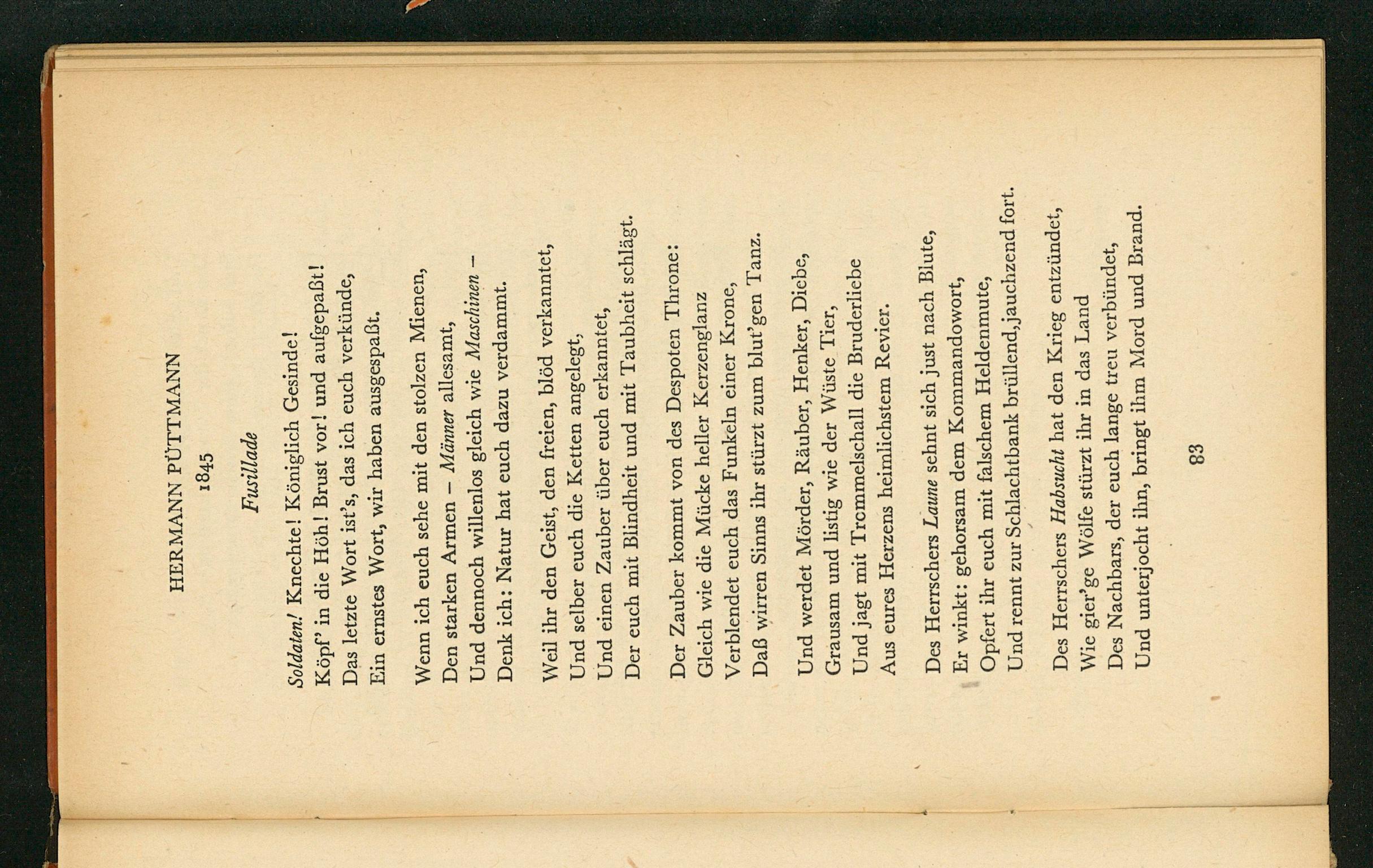 HERMANN PÜTTMANN
1845

Fusillade

Soldaten! Knechte! Königlich Gesinde!
Köpf' in die Höh! Brust vor! und aufgepaßt!
Das letzte Wort ist's, das ich euch verkünde,
Ein ernstes Wort, wir haben ausgespaßt.

Wenn ich euch sehe mit den stolzen Mienen,
Den starken Armen – Männer allesamt,
Und dennoch willenlos gleich wie Maschinen –
Denk ich: Natur hat euch dazu verdammt.

Weil ihr den Geist, den freien, blöd verkanntet,
Und selber euch die Ketten angelegt,
Und einen Zauber über euch erkanntet,
Der euch mit Blindheit und mit Taubheit schlägt.

Der Zauber kommt von des Despoten Throne:
Gleich wie die Mücke heller Kerzenglanz
Verblendet euch das Funkeln einer Krone,
Daß wirren Sinns ihr stürzt zum blut'gen Tanz.

Und werdet Mörder, Räuber, Henker, Diebe,
Grausam und listig wie der Wüste Tier,
Und jagt mit Trommelschall die Bruderliebe
Aus eures Herzens heimlichstem Revier.

Des Herrschers Laune sehnt sich just nach Blute,
Er winkt: gehorsam dem Kommandowort,
Opfert ihr euch mit falschem Heldenmute,
Und rennt zur Schlachtbank brüllend, jauchzend fort.

Des Herrschers Habsucht hat den Krieg entzündet,
Wie gier'ge Wölfe stürzt ihr in das Land
Des Nachbars, der euch lange treu verbündet,
Und unterjocht ihn, bringt ihm Mord und Brand.

83